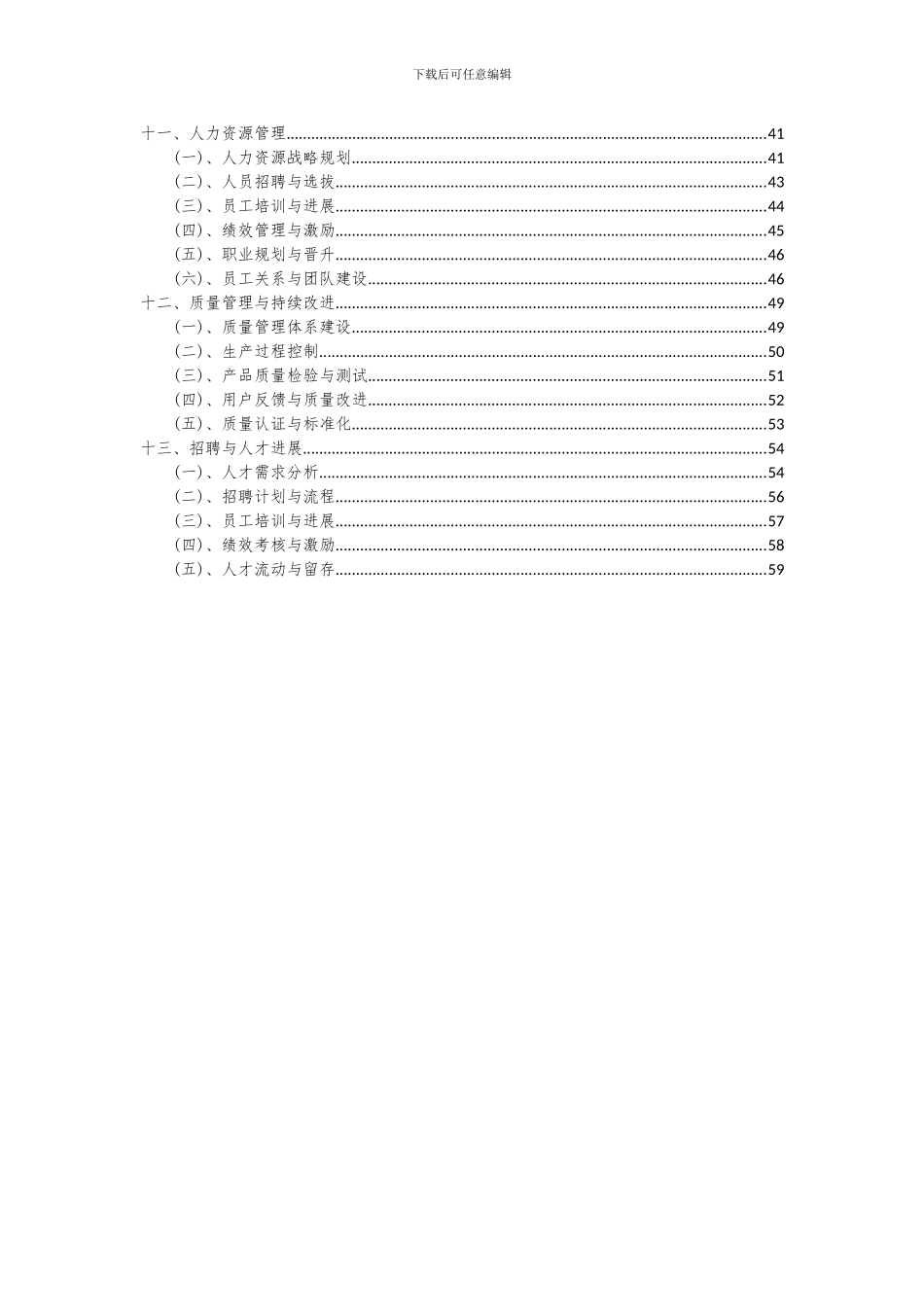 下载后可任意编辑

十一、人力资源管理......41
（一）、人力资源战略规划......41
（二）、人员招聘与选拔......43
（三）、员工培训与进展......44
（四）、绩效管理与激励......45
（五）、职业规划与晋升......46
（六）、员工关系与团队建设......46
十二、质量管理与持续改进......49
（一）、质量管理体系建设......49
（二）、生产过程控制......50
（三）、产品质量检验与测试......51
（四）、用户反馈与质量改进......52
（五）、质量认证与标准化......53
十三、招聘与人才进展......54
（一）、人才需求分析......54
（二）、招聘计划与流程......56
（三）、员工培训与进展......57
（四）、绩效考核与激励......58
（五）、人才流动与留存......59